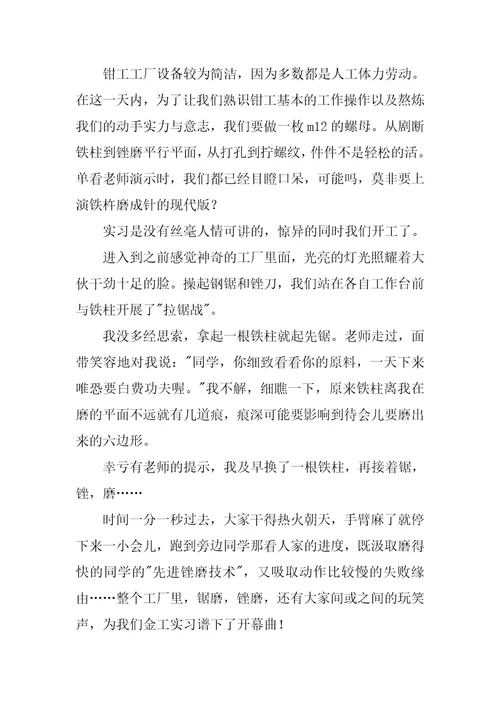 钳工工厂设备较为简洁，因为多数都是人工体力劳动。在这一天内，为了让我们熟识钳工基本的工作操作以及熬炼我们的动手实力与意志，我们要做一枚 m12 的螺母。从剧断铁柱到锉磨平行平面，从打孔到拧螺纹，件件不是轻松的活。单看老师演示时，我们都已经目瞪口呆，可能吗，莫非要上演铁杵磨成针的现代版？

实习是没有丝毫人情可讲的，惊异的同时我们开工了。

进入到之前感觉神奇的工厂里面，光亮的灯光照耀着大伙干劲十足的脸。操起钢锯和锉刀，我们站在各自工作台前与铁柱开展了"拉锯战"。

我没多经思索，拿起一根铁柱就起先锯。老师走过，面带笑容地对我说："同学，你细致看看你的原料，一天下来唯恐要白费功夫喔。"我不解，细瞧一下，原来铁柱离我在磨的平面不远就有几道痕，痕深可能要影响到待会儿要磨出来的六边形。

幸亏有老师的提示，我及早换了一根铁柱，再接着锯，锉，磨……

时间一分一秒过去，大家干得热火朝天，手臂麻了就停下来一小会儿，跑到旁边同学那看人家的进度，既汲取磨得快的同学的"先进锉磨技术"，又吸取动作比较慢的失败缘由……整个工厂里，锯磨，锉磨，还有大家间或之间的玩笑声，为我们金工实习谱下了开幕曲！